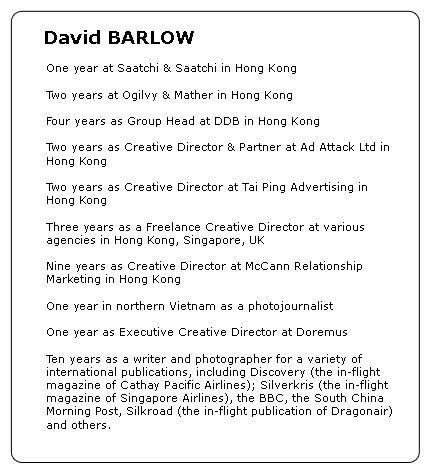 David BARLOW

One year at Saatchi & Saatchi in Hong Kong

Two years at Ogilvy & Mather in Hong Kong

Four years as Group Head at DDB in Hong Kong

Two years as Creative Director & Partner at Ad Attack Ltd in Hong Kong

Two years as Creative Director at Tai Ping Advertising in Hong Kong

Three years as a Freelance Creative Director at various agencies in Hong Kong, Singapore, UK

Nine years as Creative Director at McCann Relationship Marketing in Hong Kong

One year in northern Vietnam as a photojournalist

One year as Executive Creative Director at Doremus

Ten years as a writer and photographer for a variety of international publications, including Discovery (the in-flight magazine of Cathay Pacific Airlines); Silverkris (the in-flight magazine of Singapore Airlines), the BBC, the South China Morning Post, Silkroad (the in-flight publication of Dragonair) and others.